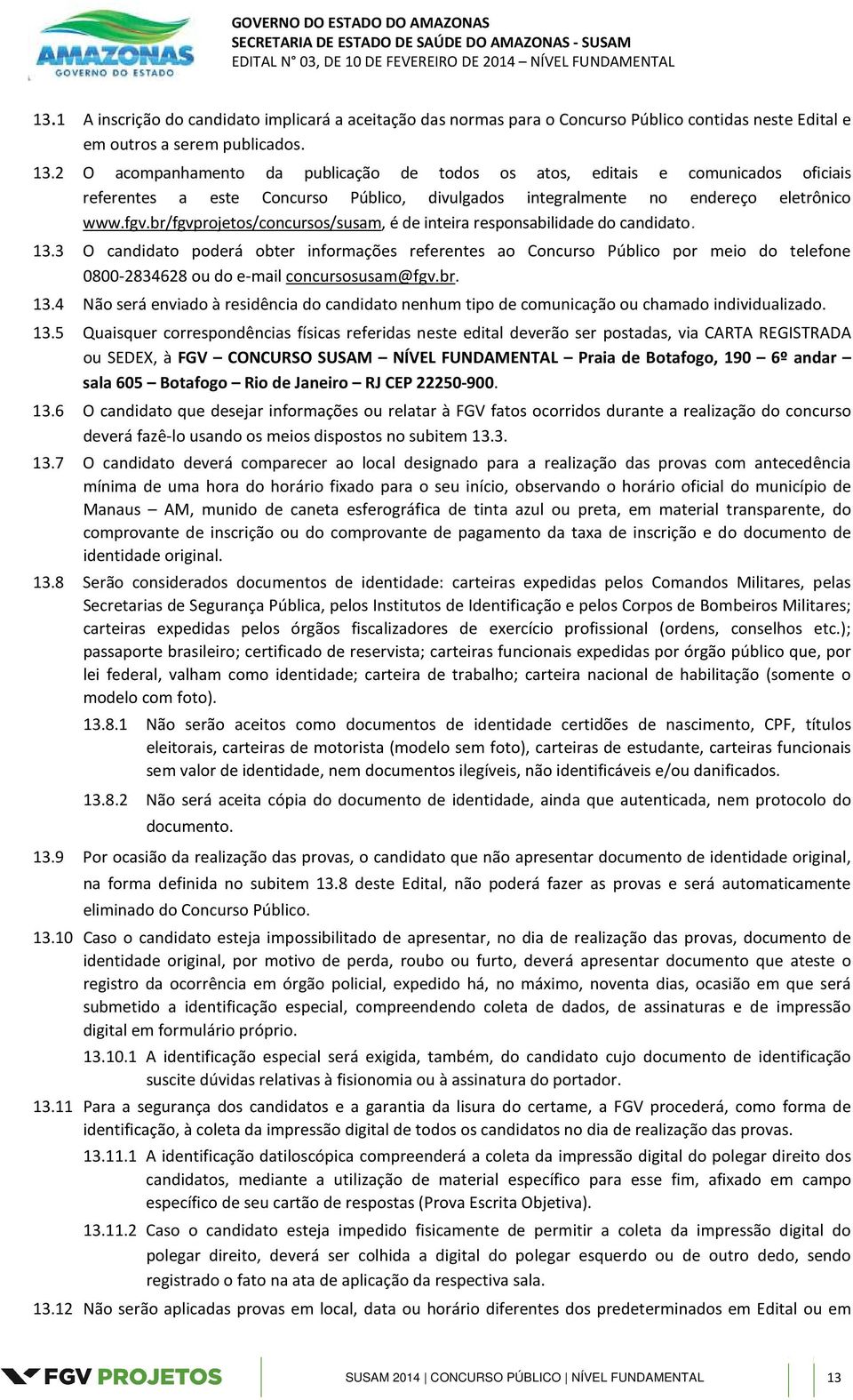 AMAZONAS
GOVERNO DO ESTADO

GOVERNO DO ESTADO DO AMAZONAS
SECRETARIA DE ESTADO DE SAÚDE DO AMAZONAS - SUSAM
EDITAL N° 03, DE 10 DE FEVEREIRO DE 2014 – NÍVEL FUNDAMENTAL

13.1 A inscrição do candidato implicará a aceitação das normas para o Concurso Público contidas neste Edital e em outros a serem publicados.

13.2 O acompanhamento da publicação de todos os atos, editais e comunicados oficiais referentes a este Concurso Público, divulgados integralmente no endereço eletrônico www.fgv.br/fgvprojetos/concursos/susam, é de inteira responsabilidade do candidato.

13.3 O candidato poderá obter informações referentes ao Concurso Público por meio do telefone 0800-2834628 ou do e-mail concursosusam@fgv.br.

13.4 Não será enviado à residência do candidato nenhum tipo de comunicação ou chamado individualizado.

13.5 Quaisquer correspondências físicas referidas neste edital deverão ser postadas, via CARTA REGISTRADA ou SEDEX, à FGV – CONCURSO SUSAM – NÍVEL FUNDAMENTAL – Praia de Botafogo, 190 – 6º andar – sala 605 – Botafogo – Rio de Janeiro – RJ CEP 22250-900.

13.6 O candidato que desejar informações ou relatar à FGV fatos ocorridos durante a realização do concurso deverá fazê-lo usando os meios dispostos no subitem 13.3.

13.7 O candidato deverá comparecer ao local designado para a realização das provas com antecedência mínima de uma hora do horário fixado para o seu início, observando o horário oficial do município de Manaus – AM, munido de caneta esferográfica de tinta azul ou preta, em material transparente, do comprovante de inscrição ou do comprovante de pagamento da taxa de inscrição e do documento de identidade original.

13.8 Serão considerados documentos de identidade: carteiras expedidas pelos Comandos Militares, pelas Secretarias de Segurança Pública, pelos Institutos de Identificação e pelos Corpos de Bombeiros Militares; carteiras expedidas pelos órgãos fiscalizadores de exercício profissional (ordens, conselhos etc.); passaporte brasileiro; certificado de reservista; carteiras funcionais expedidas por órgão público que, por lei federal, valham como identidade; carteira de trabalho; carteira nacional de habilitação (somente o modelo com foto).

13.8.1 Não serão aceitos como documentos de identidade certidões de nascimento, CPF, títulos eleitorais, carteiras de motorista (modelo sem foto), carteiras de estudante, carteiras funcionais sem valor de identidade, nem documentos ilegíveis, não identificáveis e/ou danificados.

13.8.2 Não será aceita cópia do documento de identidade, ainda que autenticada, nem protocolo do documento.

13.9 Por ocasião da realização das provas, o candidato que não apresentar documento de identidade original, na forma definida no subitem 13.8 deste Edital, não poderá fazer as provas e será automaticamente eliminado do Concurso Público.

13.10 Caso o candidato esteja impossibilitado de apresentar, no dia de realização das provas, documento de identidade original, por motivo de perda, roubo ou furto, deverá apresentar documento que ateste o registro da ocorrência em órgão policial, expedido há, no máximo, noventa dias, ocasião em que será submetido a identificação especial, compreendendo coleta de dados, de assinaturas e de impressão digital em formulário próprio.

13.10.1 A identificação especial será exigida, também, do candidato cujo documento de identificação suscite dúvidas relativas à fisionomia ou à assinatura do portador.

13.11 Para a segurança dos candidatos e a garantia da lisura do certame, a FGV procederá, como forma de identificação, à coleta da impressão digital de todos os candidatos no dia de realização das provas.

13.11.1 A identificação datiloscópica compreenderá a coleta da impressão digital do polegar direito dos candidatos, mediante a utilização de material específico para esse fim, afixado em campo específico de seu cartão de respostas (Prova Escrita Objetiva).

13.11.2 Caso o candidato esteja impedido fisicamente de permitir a coleta da impressão digital do polegar direito, deverá ser colhida a digital do polegar esquerdo ou de outro dedo, sendo registrado o fato na ata de aplicação da respectiva sala.

13.12 Não serão aplicadas provas em local, data ou horário diferentes dos predeterminados em Edital ou em

FGV PROJETOS

SUSAM 2014 | CONCURSO PÚBLICO | NÍVEL FUNDAMENTAL 13